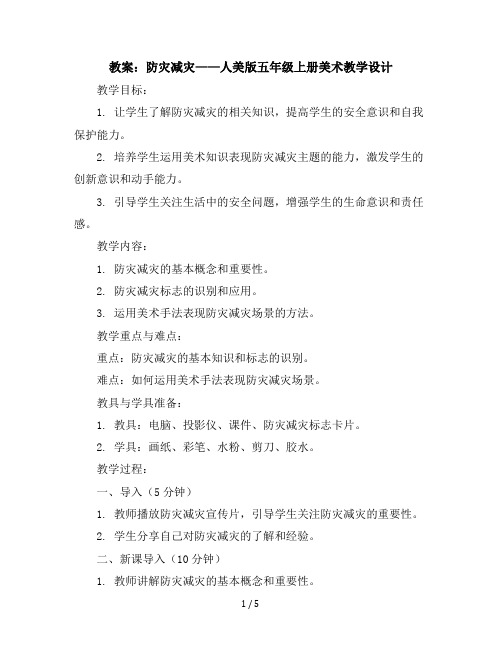 教案：防灾减灾——人美版五年级上册美术教学设计

教学目标：

1. 让学生了解防灾减灾的相关知识，提高学生的安全意识和自我保护能力。

2. 培养学生运用美术知识表现防灾减灾主题的能力，激发学生的创新意识和动手能力。

3. 引导学生关注生活中的安全问题，增强学生的生命意识和责任感。

教学内容：

1. 防灾减灾的基本概念和重要性。

2. 防灾减灾标志的识别和应用。

3. 运用美术手法表现防灾减灾场景的方法。

教学重点与难点：

重点：防灾减灾的基本知识和标志的识别。

难点：如何运用美术手法表现防灾减灾场景。

教具与学具准备：

1. 教具：电脑、投影仪、课件、防灾减灾标志卡片。

2. 学具：画纸、彩笔、水粉、剪刀、胶水。

教学过程：

一、导入（5 分钟）

1. 教师播放防灾减灾宣传片，引导学生关注防灾减灾的重要性。

2. 学生分享自己对防灾减灾的了解和经验。

二、新课导入（10 分钟）

1. 教师讲解防灾减灾的基本概念和重要性。

1 / 5